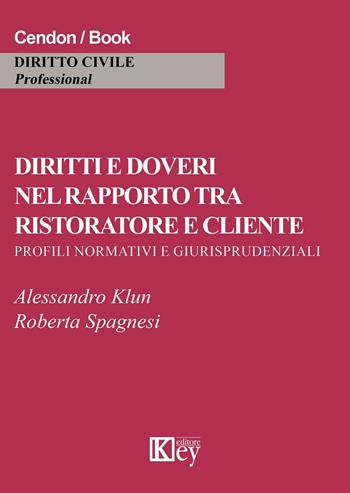 Cendon / Book

DIRITTO CIVILE
Professional

DIRITTI E DOVERI NEL RAPPORTO TRA RISTORATORE E CLIENTE

PROFILI NORMATIVI E GIURISPRUDENZIALI

Alessandro Klun
Roberta Spagnesi

Key editore